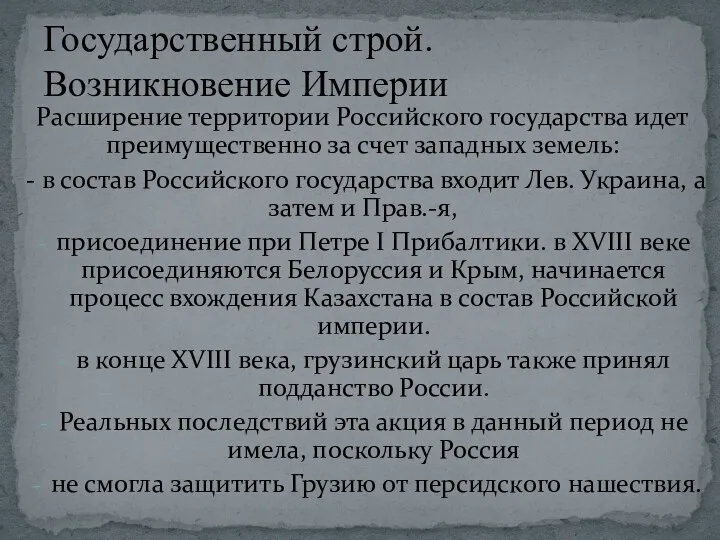 Государственный строй. Возникновение Империи

Расширение территории Российского государства идет преимущественно за счет западных земель:

- в состав Российского государства входит Лев. Украина, а затем и Прав.-я,

- присоединение при Петре I Прибалтики. в XVIII веке присоединяются Белоруссия и Крым, начинается процесс вхождения Казахстана в состав Российской империи.

- в конце XVIII века, грузинский царь также принял подданство России.

- Реальных последствий эта акция в данный период не имела, поскольку Россия

- не смогла защитить Грузию от персидского нашествия.